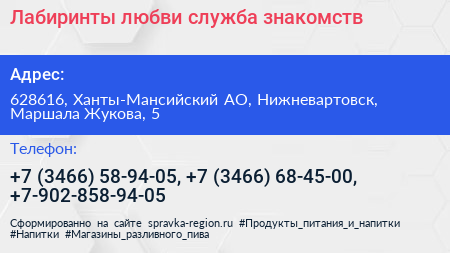 Лабиринты любви служба знакомств

Адрес:

628616, Ханты-Мансийский АО, Нижневартовск, Маршала Жукова, 5

Телефон:

+7 (3466) 58-94-05, +7 (3466) 68-45-00, +7-902-858-94-05

Сформированно на сайте spravka-region.ru #Продукты_питания_и_напитки #Напитки #Магазины_разливного_пива